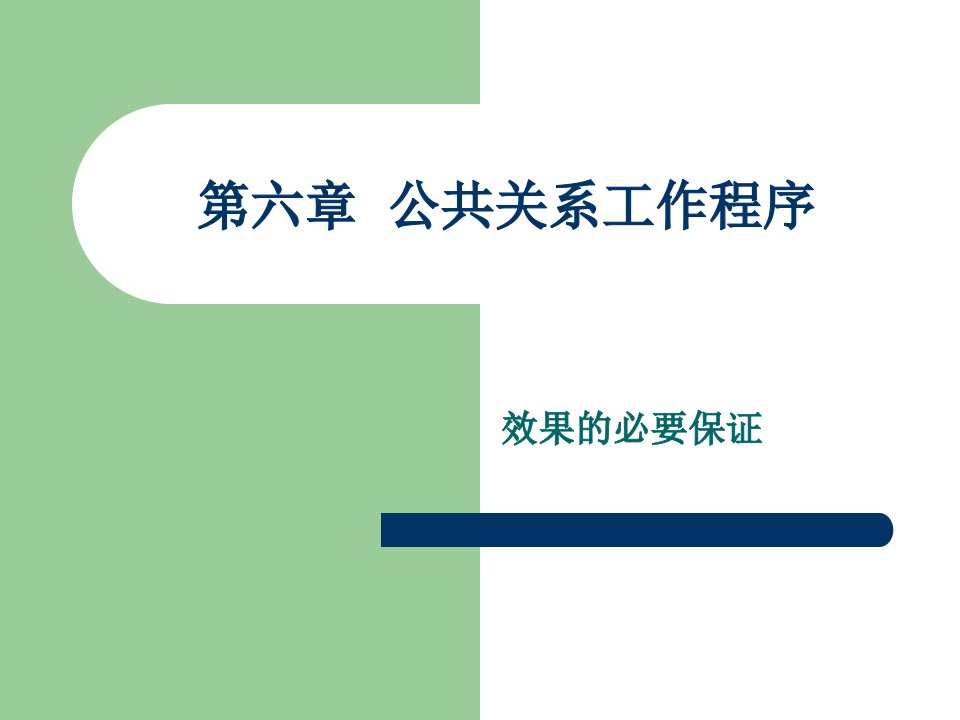 第六章  公共关系工作程序

效果的必要保证